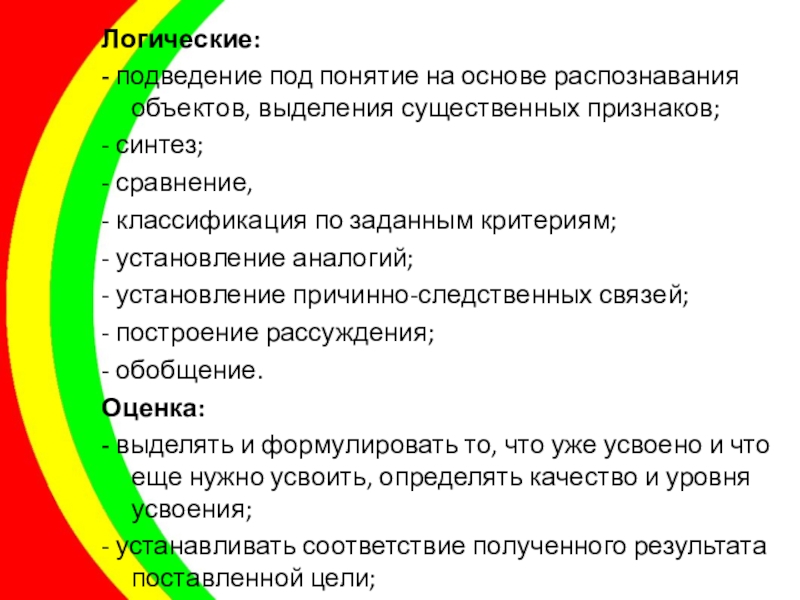 Логические:
- подведение под понятие на основе распознавания объектов, выделения существенных признаков;
- синтез;
- сравнение,
- классификация по заданным критериям;
- установление аналогий;
- установление причинно-следственных связей;
- построение рассуждения;
- обобщение.
Оценка:
- выделять и формулировать то, что уже усвоено и что еще нужно усвоить, определять качество и уровня усвоения;
- устанавливать соответствие полученного результата поставленной цели;